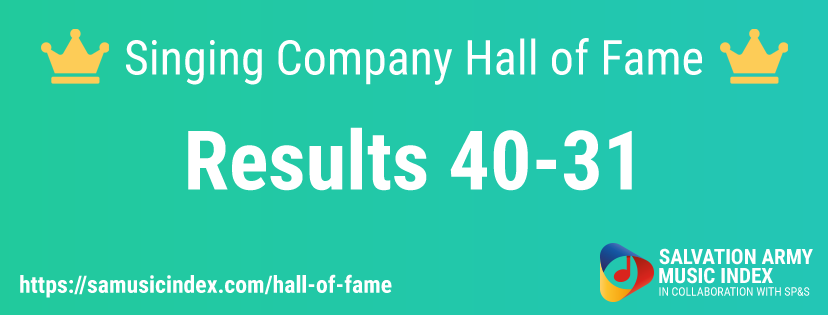 Singing Company Hall of Fame

Results 40-31

https://samusicindex.com/hall-of-fame

SALVATION ARMY MUSIC INDEX
IN COLLABORATION WITH SP&S